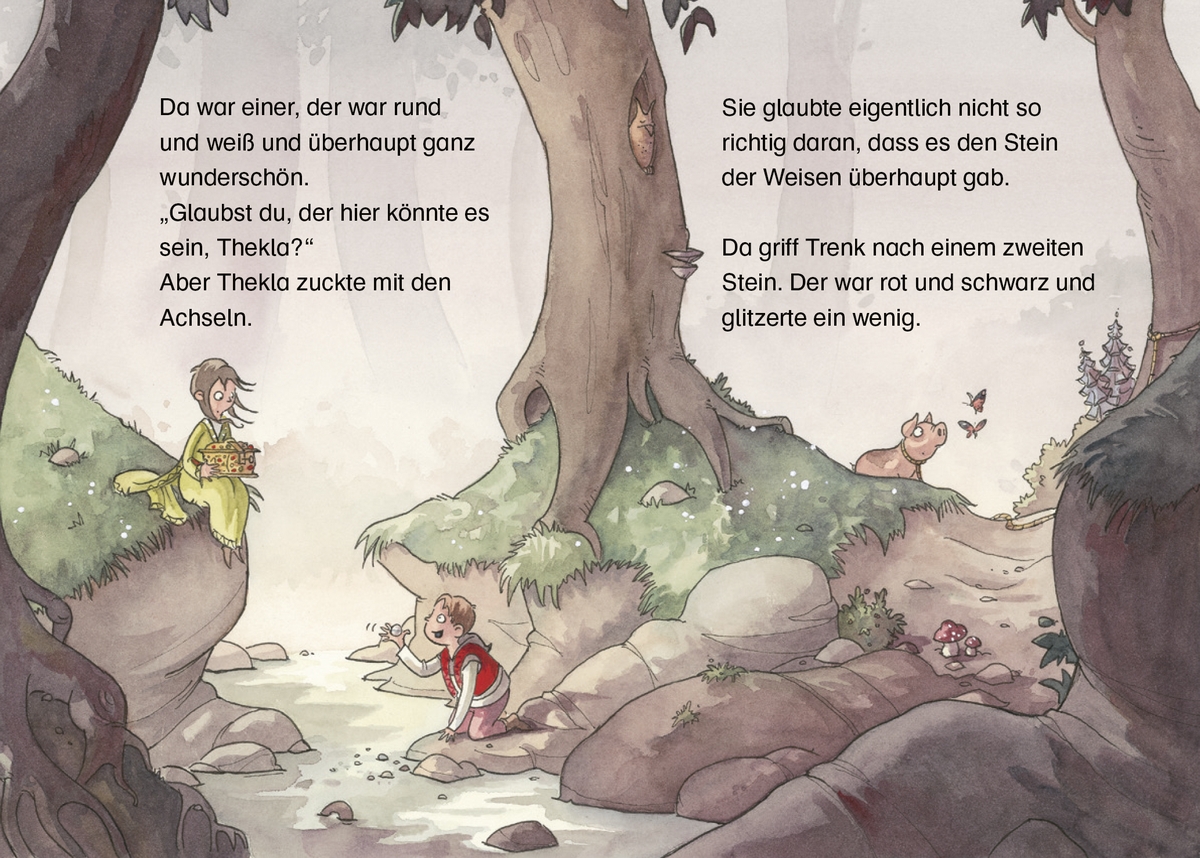 Da war einer, der war rund und weiß und überhaupt ganz wunderschön.
„Glaubst du, der hier könnte es sein, Thekla?“
Aber Thekla zuckte mit den Achseln.

Sie glaubte eigentlich nicht so richtig daran, dass es den Stein der Weisen überhaupt gab.

Da griff Trenk nach einem zweiten Stein. Der war rot und schwarz und glitzerte ein wenig.